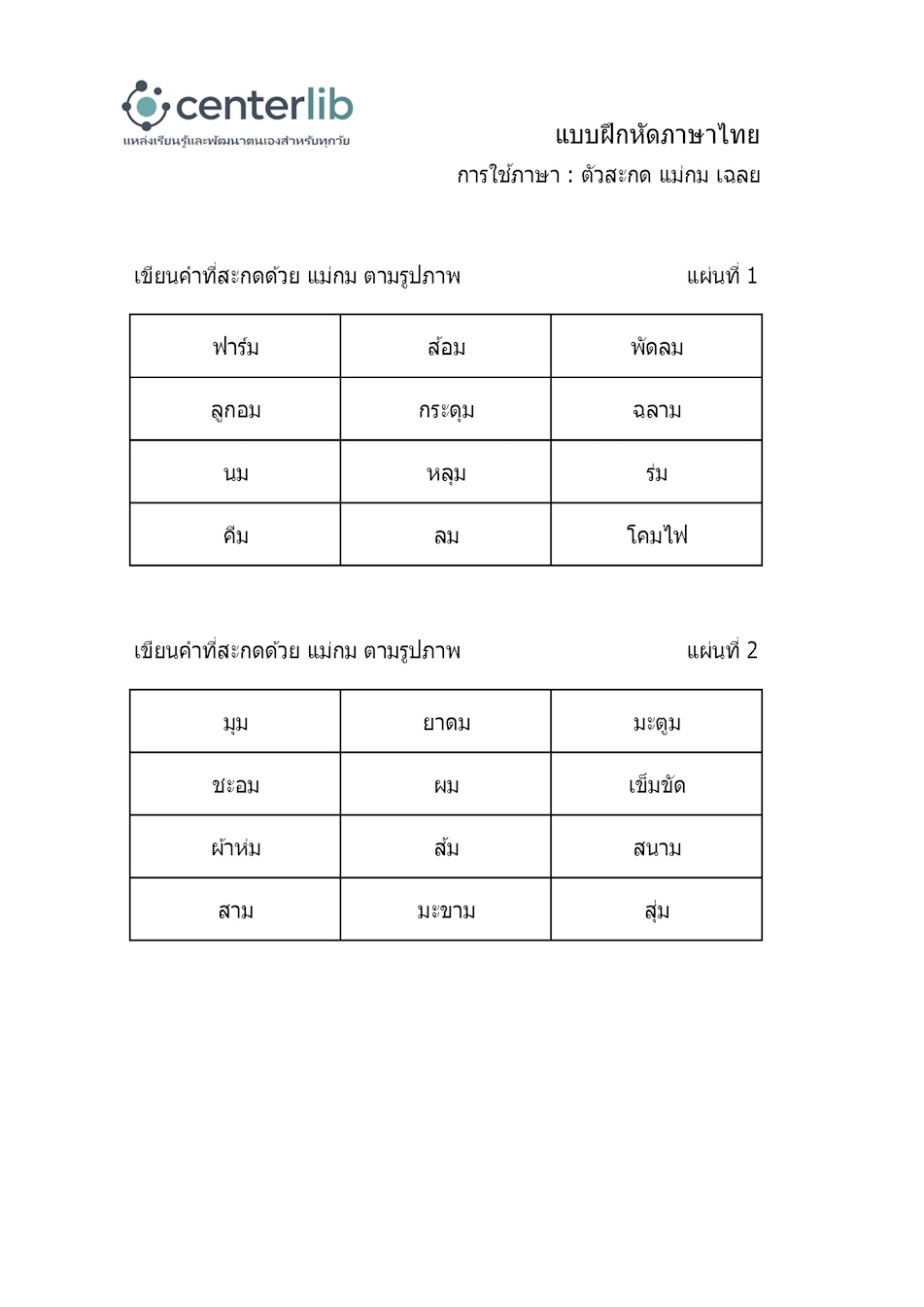 centerlib
แหล่งเรียนรู้และพัฒนาตนเองสำหรับทุกวัย

แบบฝึกหัดภาษาไทย
การใช้ภาษา : ตัวสะกด แม่กม เฉลย

เขียนคำที่สะกดด้วย แม่กม ตามรูปภาพ แผ่นที่ 1

| ฟาร์ม | ส้อม | พัดลม |
|---|---|---|
| ลูกอม | กระดุม | ฉลาม |
| นม | หลุม | ร่ม |
| คีม | ลม | โคมไฟ |

เขียนคำที่สะกดด้วย แม่กม ตามรูปภาพ แผ่นที่ 2

| มุม | ยาดม | มะตูม |
|---|---|---|
| ชะอม | ผม | เข็มขัด |
| ผ้าห่ม | ส้ม | สนาม |
| สาม | มะขาม | สุ่ม |